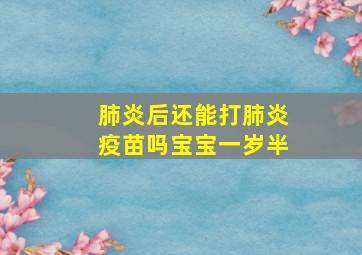 肺炎后还能打肺炎疫苗吗宝宝一岁半